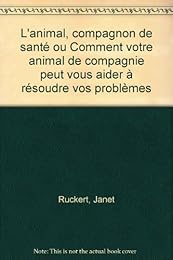 L'animal, compagnon de santé ou Comment votre animal de compagnie peut vous aider à résoudre vos problèmes

Ruckert, Janet

Note: This is not the actual book cover